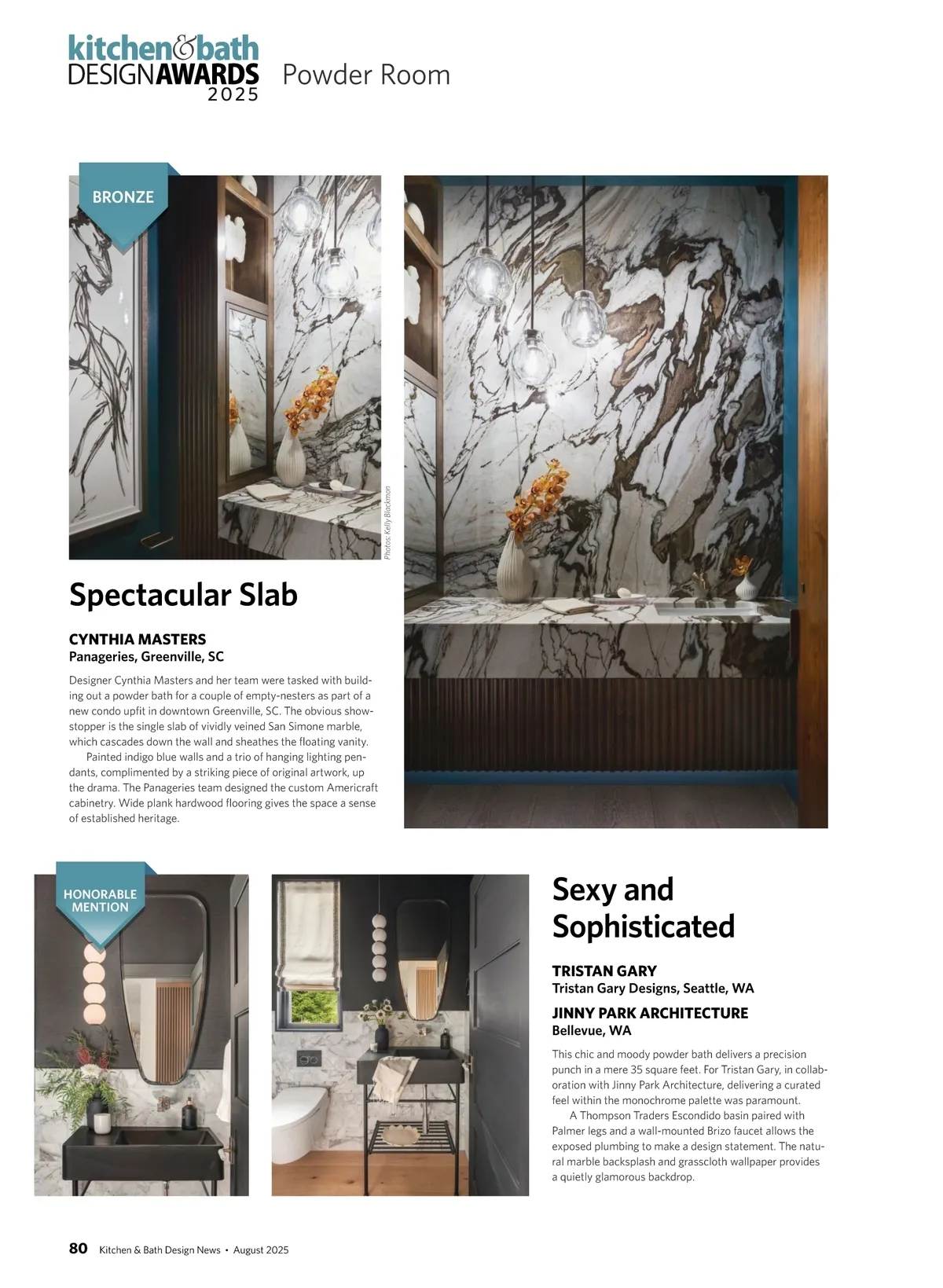 kitchen&bath DESIGNAWARDS 2025 Powder Room

BRONZE

Photos: Kelly Blackmon

Spectacular Slab

CYNTHIA MASTERS
Panageries, Greenville, SC

Designer Cynthia Masters and her team were tasked with building out a powder bath for a couple of empty-nesters as part of a new condo upfit in downtown Greenville, SC. The obvious showstopper is the single slab of vividly veined San Simone marble, which cascades down the wall and sheathes the floating vanity.

Painted indigo blue walls and a trio of hanging lighting pendants, complimented by a striking piece of original artwork, up the drama. The Panageries team designed the custom Americraft cabinetry. Wide plank hardwood flooring gives the space a sense of established heritage.

HONORABLE MENTION

Sexy and Sophisticated

TRISTAN GARY
Tristan Gary Designs, Seattle, WA

JINNY PARK ARCHITECTURE
Bellevue, WA

This chic and moody powder bath delivers a precision punch in a mere 35 square feet. For Tristan Gary, in collaboration with Jinny Park Architecture, delivering a curated feel within the monochrome palette was paramount.

A Thompson Traders Escondido basin paired with Palmer legs and a wall-mounted Brizo faucet allows the exposed plumbing to make a design statement. The natural marble backsplash and grasscloth wallpaper provides a quietly glamorous backdrop.

80 Kitchen & Bath Design News • August 2025